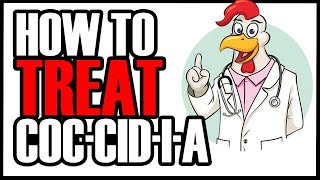 HOW TO
TREAT
COC-CID-I-A